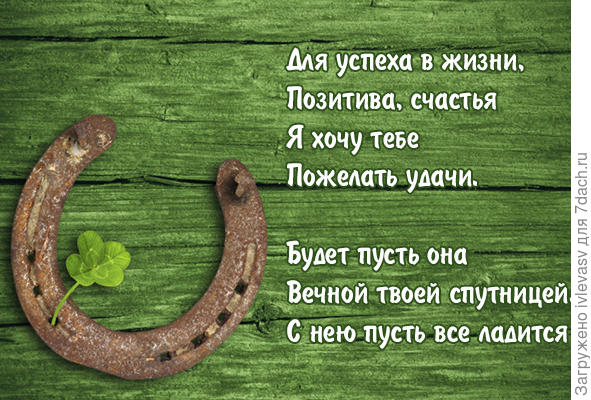 Для успеха в жизни,
Позитива, счастья
Я хочу тебе
Пожелать удачи.

Будет пусть она
Вечной твоей спутницей.
С нею пусть все ладится

Загружено ivlevasv для 7dach.ru